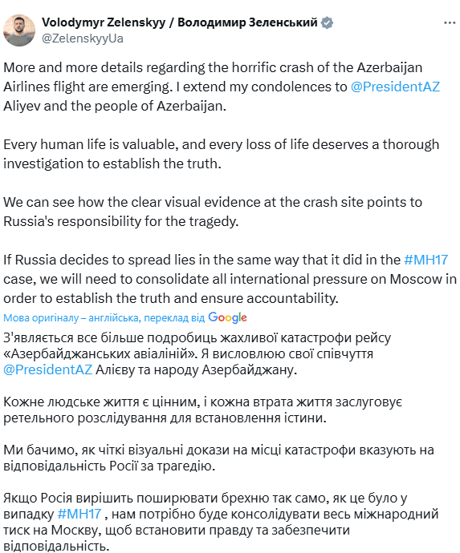 Volodymyr Zelenskyy / Володимир Зеленський
@ZelenskyyUa

More and more details regarding the horrific crash of the Azerbaijan Airlines flight are emerging. I extend my condolences to @PresidentAZ Aliyev and the people of Azerbaijan.

Every human life is valuable, and every loss of life deserves a thorough investigation to establish the truth.

We can see how the clear visual evidence at the crash site points to Russia's responsibility for the tragedy.

If Russia decides to spread lies in the same way that it did in the #MH17 case, we will need to consolidate all international pressure on Moscow in order to establish the truth and ensure accountability.

Мова оригіналу – англійська, переклад від Google

З'являється все більше подробиць жахливої катастрофи рейсу «Азербайджанських авіаліній». Я висловлюю свої співчуття @PresidentAZ Алієву та народу Азербайджану.

Кожне людське життя є цінним, і кожна втрата життя заслуговує ретельного розслідування для встановлення істини.

Ми бачимо, як чіткі візуальні докази на місці катастрофи вказують на відповідальність Росії за трагедію.

Якщо Росія вирішить поширювати брехню так само, як це було у випадку #MH17 , нам потрібно буде консолідувати весь міжнародний тиск на Москву, щоб встановити правду та забезпечити відповідальність.